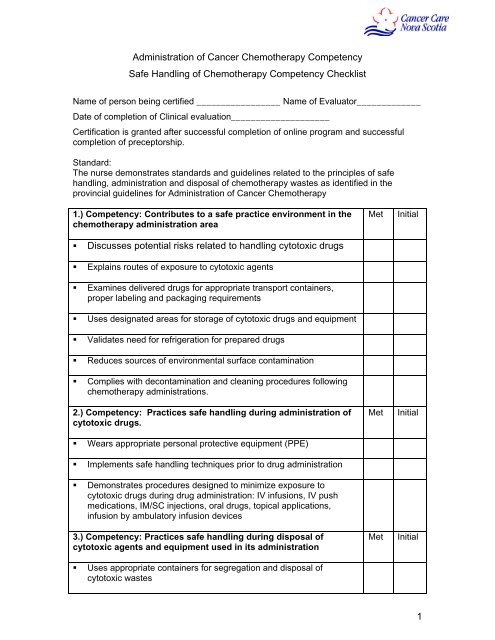 Cancer Care Nova Scotia

Administration of Cancer Chemotherapy Competency

Safe Handling of Chemotherapy Competency Checklist

Name of person being certified _________________ Name of Evaluator_____________

Date of completion of Clinical evaluation____________________

Certification is granted after successful completion of online program and successful completion of preceptorship.

Standard:
The nurse demonstrates standards and guidelines related to the principles of safe handling, administration and disposal of chemotherapy wastes as identified in the provincial guidelines for Administration of Cancer Chemotherapy

| 1.) Competency: Contributes to a safe practice environment in the chemotherapy administration area | Met | Initial |
|---|---|---|
| ▪ Discusses potential risks related to handling cytotoxic drugs | | |
| ▪ Explains routes of exposure to cytotoxic agents | | |
| ▪ Examines delivered drugs for appropriate transport containers, proper labeling and packaging requirements | | |
| ▪ Uses designated areas for storage of cytotoxic drugs and equipment | | |
| ▪ Validates need for refrigeration for prepared drugs | | |
| ▪ Reduces sources of environmental surface contamination | | |
| ▪ Complies with decontamination and cleaning procedures following chemotherapy administrations. | | |
| 2.) Competency: Practices safe handling during administration of cytotoxic drugs. | Met | Initial |
| ▪ Wears appropriate personal protective equipment (PPE) | | |
| ▪ Implements safe handling techniques prior to drug administration | | |
| ▪ Demonstrates procedures designed to minimize exposure to cytotoxic drugs during drug administration: IV infusions, IV push medications, IM/SC injections, oral drugs, topical applications, infusion by ambulatory infusion devices | | |
| 3.) Competency: Practices safe handling during disposal of cytotoxic agents and equipment used in its administration | Met | Initial |
| ▪ Uses appropriate containers for segregation and disposal of cytotoxic wastes | | |

1